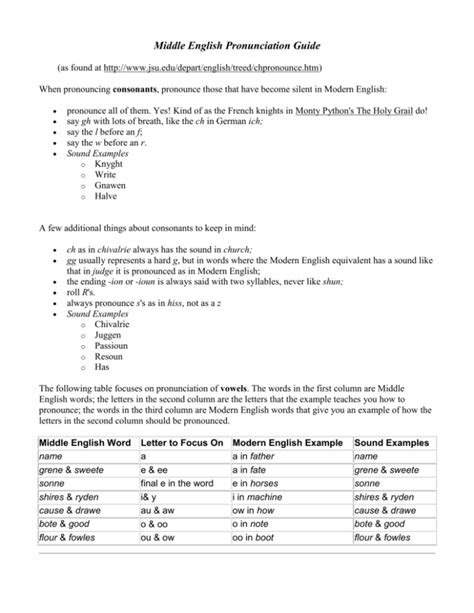 Middle English Pronunciation Guide

(as found at http://www.jsu.edu/depart/english/treed/chpronounce.htm)

When pronouncing consonants, pronounce those that have become silent in Modern English:

- pronounce all of them. Yes! Kind of as the French knights in Monty Python's The Holy Grail do!
- say gh with lots of breath, like the ch in German ich;
- say the l before an f;
- say the w before an r.
- Sound Examples
  - Knyght
  - Write
  - Gnawen
  - Halve

A few additional things about consonants to keep in mind:

- ch as in chivalrie always has the sound in church;
- gg usually represents a hard g, but in words where the Modern English equivalent has a sound like that in judge it is pronounced as in Modern English;
- the ending -ion or -ioun is always said with two syllables, never like shun;
- roll R's.
- always pronounce s's as in hiss, not as a z
- Sound Examples
  - Chivalrie
  - Juggen
  - Passioun
  - Resoun
  - Has

The following table focuses on pronunciation of vowels. The words in the first column are Middle English words; the letters in the second column are the letters that the example teaches you how to pronounce; the words in the third column are Modern English words that give you an example of how the letters in the second column should be pronounced.

| Middle English Word | Letter to Focus On | Modern English Example | Sound Examples |
|---|---|---|---|
| name | a | a in father | name |
| grene & sweete | e & ee | a in fate | grene & sweete |
| sonne | final e in the word | e in horses | sonne |
| shires & ryden | i& y | i in machine | shires & ryden |
| cause & drawe | au & aw | ow in how | cause & drawe |
| bote & good | o & oo | o in note | bote & good |
| flour & fowles | ou & ow | oo in boot | flour & fowles |